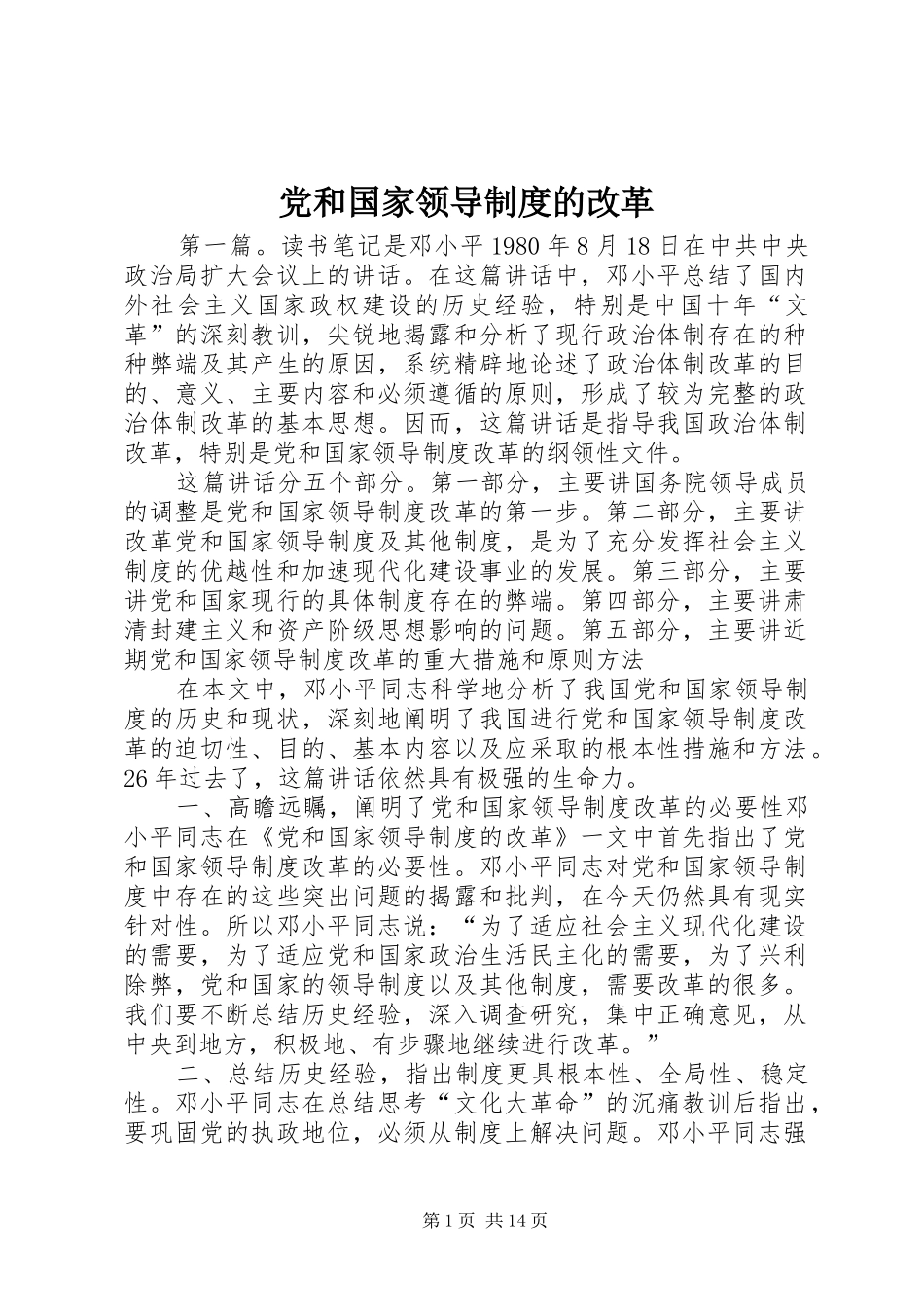 党和国家领导制度的改革

第一篇。读书笔记是邓小平 1980 年 8 月 18 日在中共中央政治局扩大会议上的讲话。在这篇讲话中，邓小平总结了国内外社会主义国家政权建设的历史经验，特别是中国十年“文革”的深刻教训，尖锐地揭露和分析了现行政治体制存在的种种弊端及其产生的原因，系统精辟地论述了政治体制改革的目的、意义、主要内容和必须遵循的原则，形成了较为完整的政治体制改革的基本思想。因而，这篇讲话是指导我国政治体制改革，特别是党和国家领导制度改革的纲领性文件。

这篇讲话分五个部分。第一部分，主要讲国务院领导成员的调整是党和国家领导制度改革的第一步。第二部分，主要讲改革党和国家领导制度及其他制度，是为了充分发挥社会主义制度的优越性和加速现代化建设事业的发展。第三部分，主要讲党和国家现行的具体制度存在的弊端。第四部分，主要讲肃清封建主义和资产阶级思想影响的问题。第五部分，主要讲近期党和国家领导制度改革的重大措施和原则方法

在本文中，邓小平同志科学地分析了我国党和国家领导制度的历史和现状，深刻地阐明了我国进行党和国家领导制度改革的迫切性、目的、基本内容以及应采取的根本性措施和方法。26 年过去了，这篇讲话依然具有极强的生命力。

一、高瞻远瞩，阐明了党和国家领导制度改革的必要性邓小平同志在《党和国家领导制度的改革》一文中首先指出了党和国家领导制度改革的必要性。邓小平同志对党和国家领导制度中存在的这些突出问题的揭露和批判，在今天仍然具有现实针对性。所以邓小平同志说：“为了适应社会主义现代化建设的需要，为了适应党和国家政治生活民主化的需要，为了兴利除弊，党和国家的领导制度以及其他制度，需要改革的很多。我们要不断总结历史经验，深入调查研究，集中正确意见，从中央到地方，积极地、有步骤地继续进行改革。”

二、总结历史经验，指出制度更具根本性、全局性、稳定性。邓小平同志在总结思考“文化大革命”的沉痛教训后指出，要巩固党的执政地位，必须从制度上解决问题。邓小平同志强

第 1 页 共 14 页